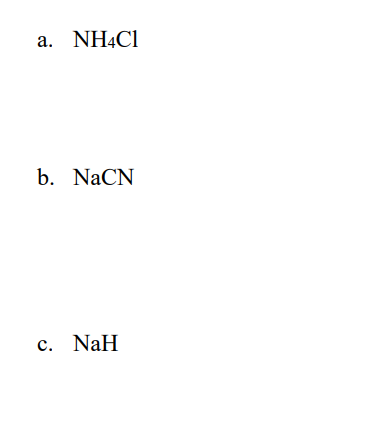 a. $NH_4Cl$

b. $NaCN$

c. $NaH$